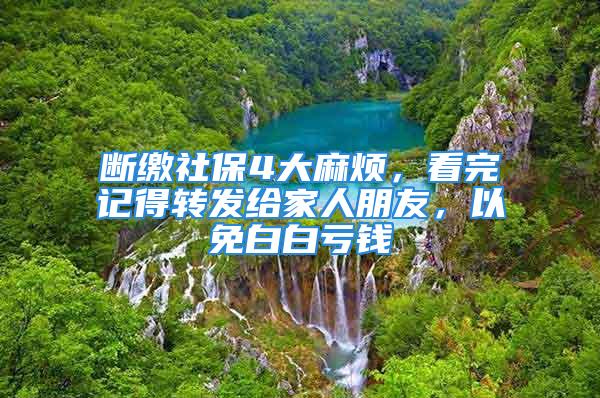 断缴社保4大麻烦，看完记得转发给家人朋友，以免白白亏钱